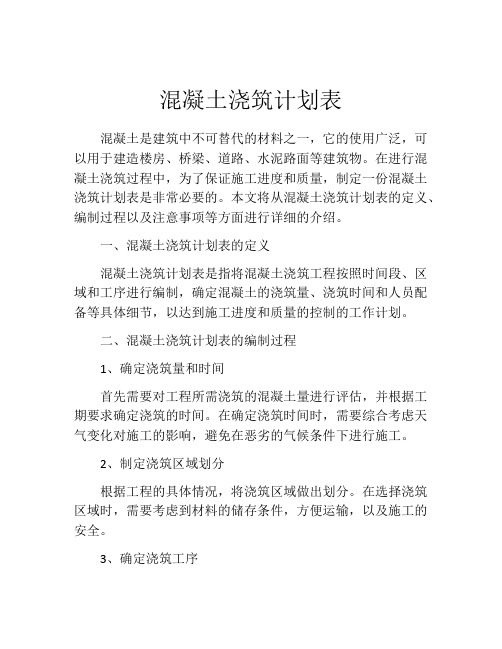 混凝土浇筑计划表

混凝土是建筑中不可替代的材料之一，它的使用广泛，可以用于建造楼房、桥梁、道路、水泥路面等建筑物。在进行混凝土浇筑过程中，为了保证施工进度和质量，制定一份混凝土浇筑计划表是非常必要的。本文将从混凝土浇筑计划表的定义、编制过程以及注意事项等方面进行详细的介绍。

一、混凝土浇筑计划表的定义

混凝土浇筑计划表是指将混凝土浇筑工程按照时间段、区域和工序进行编制，确定混凝土的浇筑量、浇筑时间和人员配备等具体细节，以达到施工进度和质量的控制的工作计划。

二、混凝土浇筑计划表的编制过程

1、确定浇筑量和时间

首先需要对工程所需浇筑的混凝土量进行评估，并根据工期要求确定浇筑的时间。在确定浇筑时间时，需要综合考虑天气变化对施工的影响，避免在恶劣的气候条件下进行施工。

2、制定浇筑区域划分

根据工程的具体情况，将浇筑区域做出划分。在选择浇筑区域时，需要考虑到材料的储存条件，方便运输，以及施工的安全。

3、确定浇筑工序